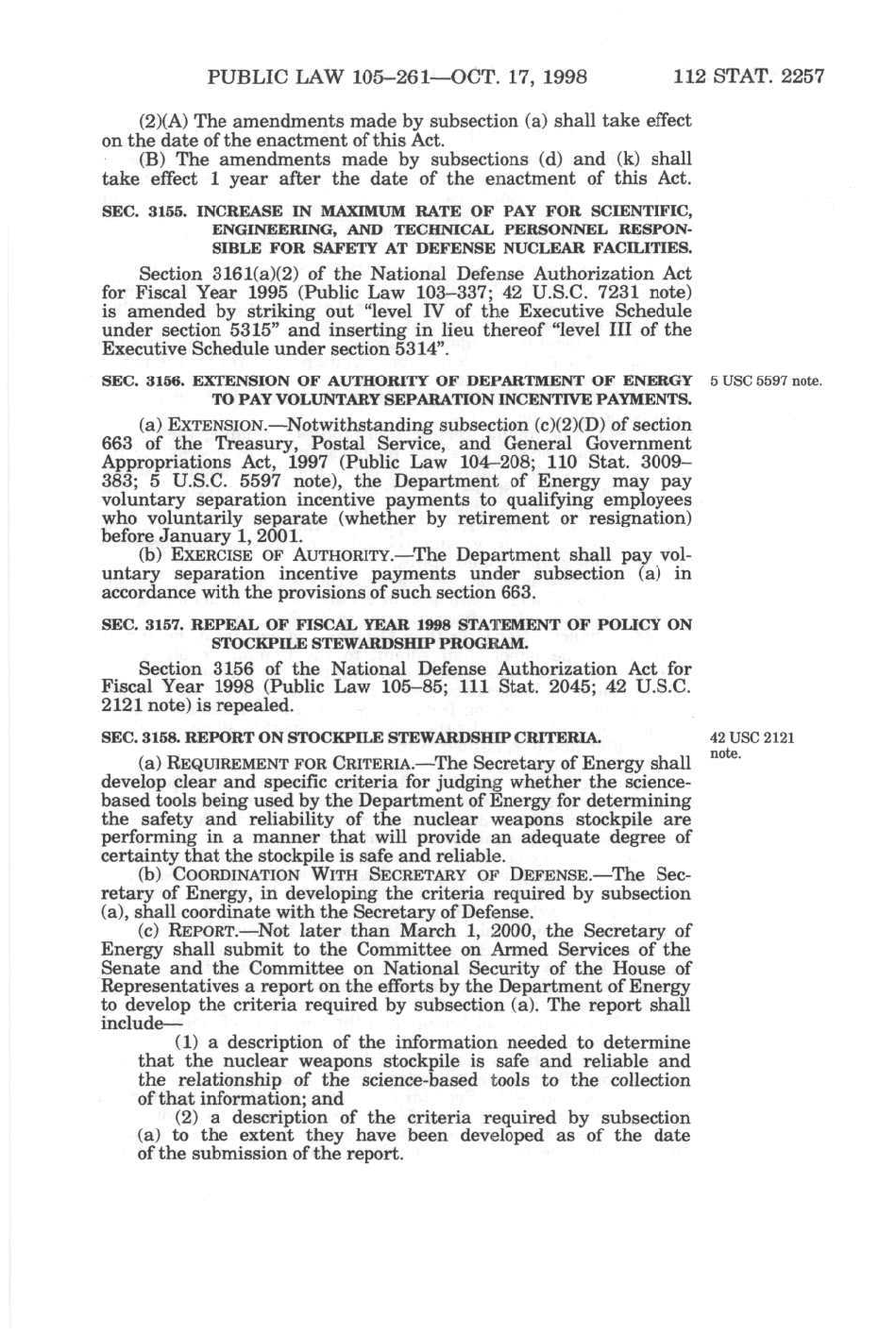 PUBLIC LAW 105–261—OCT. 17, 1998 112 STAT. 2257

(2)(A) The amendments made by subsection (a) shall take effect on the date of the enactment of this Act.

(B) The amendments made by subsections (d) and (k) shall take effect 1 year after the date of the enactment of this Act.

SEC. 3155. INCREASE IN MAXIMUM RATE OF PAY FOR SCIENTIFIC, ENGINEERING, AND TECHNICAL PERSONNEL RESPONSIBLE FOR SAFETY AT DEFENSE NUCLEAR FACILITIES.

Section 3161(a)(2) of the National Defense Authorization Act for Fiscal Year 1995 (Public Law 103–337; 42 U.S.C. 7231 note) is amended by striking out "level IV of the Executive Schedule under section 5315" and inserting in lieu thereof "level III of the Executive Schedule under section 5314".

SEC. 3156. EXTENSION OF AUTHORITY OF DEPARTMENT OF ENERGY TO PAY VOLUNTARY SEPARATION INCENTIVE PAYMENTS.

5 USC 5597 note.

(a) EXTENSION.—Notwithstanding subsection (c)(2)(D) of section 663 of the Treasury, Postal Service, and General Government Appropriations Act, 1997 (Public Law 104–208; 110 Stat. 3009–383; 5 U.S.C. 5597 note), the Department of Energy may pay voluntary separation incentive payments to qualifying employees who voluntarily separate (whether by retirement or resignation) before January 1, 2001.

(b) EXERCISE OF AUTHORITY.—The Department shall pay voluntary separation incentive payments under subsection (a) in accordance with the provisions of such section 663.

SEC. 3157. REPEAL OF FISCAL YEAR 1998 STATEMENT OF POLICY ON STOCKPILE STEWARDSHIP PROGRAM.

Section 3156 of the National Defense Authorization Act for Fiscal Year 1998 (Public Law 105–85; 111 Stat. 2045; 42 U.S.C. 2121 note) is repealed.

SEC. 3158. REPORT ON STOCKPILE STEWARDSHIP CRITERIA.

42 USC 2121 note.

(a) REQUIREMENT FOR CRITERIA.—The Secretary of Energy shall develop clear and specific criteria for judging whether the science-based tools being used by the Department of Energy for determining the safety and reliability of the nuclear weapons stockpile are performing in a manner that will provide an adequate degree of certainty that the stockpile is safe and reliable.

(b) COORDINATION WITH SECRETARY OF DEFENSE.—The Secretary of Energy, in developing the criteria required by subsection (a), shall coordinate with the Secretary of Defense.

(c) REPORT.—Not later than March 1, 2000, the Secretary of Energy shall submit to the Committee on Armed Services of the Senate and the Committee on National Security of the House of Representatives a report on the efforts by the Department of Energy to develop the criteria required by subsection (a). The report shall include—

(1) a description of the information needed to determine that the nuclear weapons stockpile is safe and reliable and the relationship of the science-based tools to the collection of that information; and

(2) a description of the criteria required by subsection (a) to the extent they have been developed as of the date of the submission of the report.